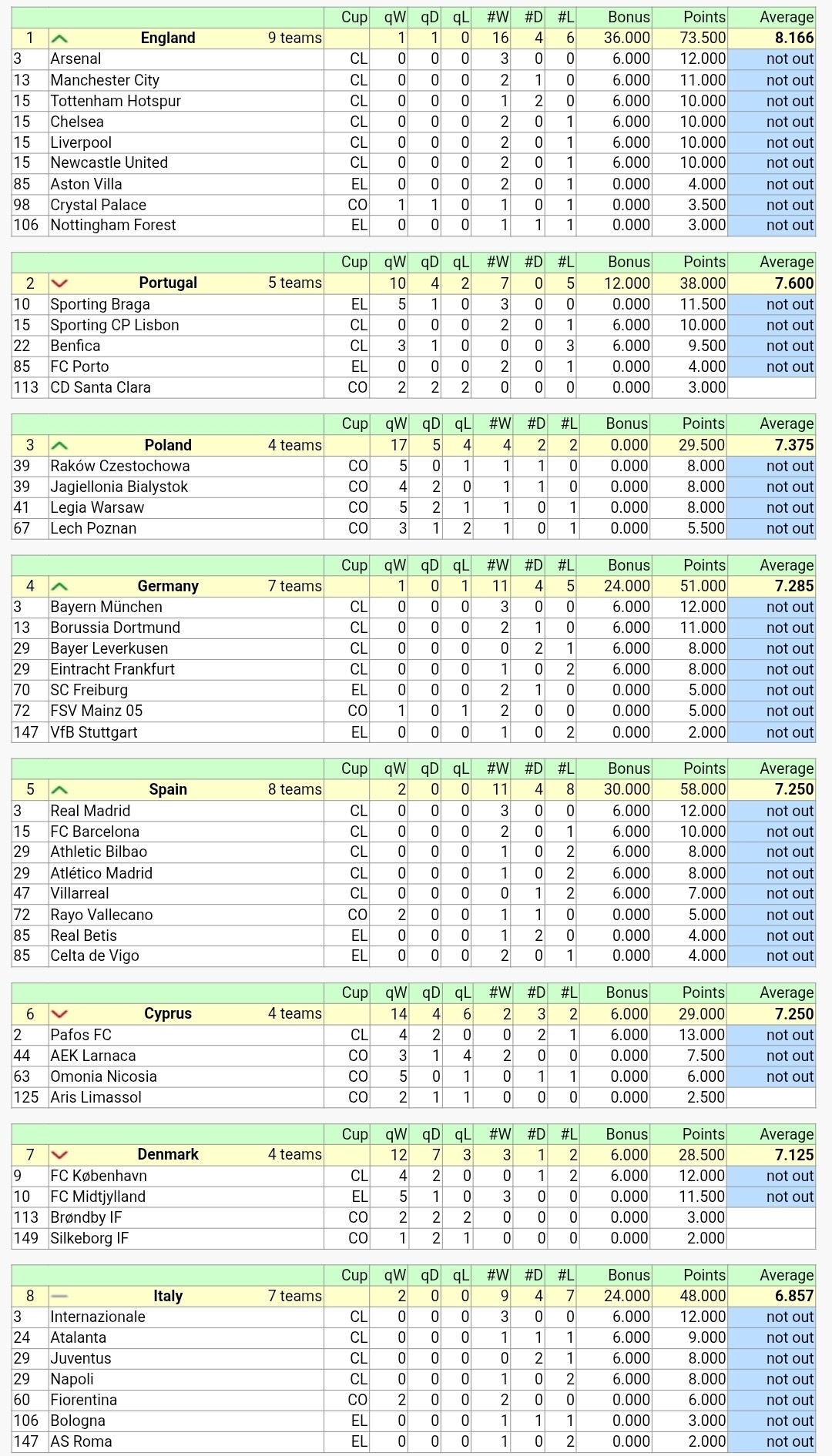 | | | | Cup | qW | qD | qL | #W | #D | #L | Bonus | Points | Average |
|---|---|---|---|---|---|---|---|---|---|---|---|---|
| 1 | England | 9 teams | | 1 | 1 | 0 | 16 | 4 | 6 | 36.000 | 73.500 | 8.166 |
| 3 | Arsenal | | CL | 0 | 0 | 0 | 3 | 0 | 0 | 6.000 | 12.000 | not out |
| 13 | Manchester City | | CL | 0 | 0 | 0 | 2 | 1 | 0 | 6.000 | 11.000 | not out |
| 15 | Tottenham Hotspur | | CL | 0 | 0 | 0 | 1 | 2 | 0 | 6.000 | 10.000 | not out |
| 15 | Chelsea | | CL | 0 | 0 | 0 | 2 | 0 | 1 | 6.000 | 10.000 | not out |
| 15 | Liverpool | | CL | 0 | 0 | 0 | 2 | 0 | 1 | 6.000 | 10.000 | not out |
| 15 | Newcastle United | | CL | 0 | 0 | 0 | 2 | 0 | 1 | 6.000 | 10.000 | not out |
| 85 | Aston Villa | | EL | 0 | 0 | 0 | 2 | 0 | 1 | 0.000 | 4.000 | not out |
| 98 | Crystal Palace | | CO | 1 | 1 | 0 | 1 | 0 | 1 | 0.000 | 3.500 | not out |
| 106 | Nottingham Forest | | EL | 0 | 0 | 0 | 1 | 1 | 1 | 0.000 | 3.000 | not out |

| | | | Cup | qW | qD | qL | #W | #D | #L | Bonus | Points | Average |
|---|---|---|---|---|---|---|---|---|---|---|---|---|
| 2 | Portugal | 5 teams | | 10 | 4 | 2 | 7 | 0 | 5 | 12.000 | 38.000 | 7.600 |
| 10 | Sporting Braga | | EL | 5 | 1 | 0 | 3 | 0 | 0 | 0.000 | 11.500 | not out |
| 15 | Sporting CP Lisbon | | CL | 0 | 0 | 0 | 2 | 0 | 1 | 6.000 | 10.000 | not out |
| 22 | Benfica | | CL | 3 | 1 | 0 | 0 | 0 | 3 | 6.000 | 9.500 | not out |
| 85 | FC Porto | | EL | 0 | 0 | 0 | 2 | 0 | 1 | 0.000 | 4.000 | not out |
| 113 | CD Santa Clara | | CO | 2 | 2 | 2 | 0 | 0 | 0 | 0.000 | 3.000 | |

| | | | Cup | qW | qD | qL | #W | #D | #L | Bonus | Points | Average |
|---|---|---|---|---|---|---|---|---|---|---|---|---|
| 3 | Poland | 4 teams | | 17 | 5 | 4 | 4 | 2 | 2 | 0.000 | 29.500 | 7.375 |
| 39 | Raków Czestochowa | | CO | 5 | 0 | 1 | 1 | 1 | 0 | 0.000 | 8.000 | not out |
| 39 | Jagiellonia Bialystok | | CO | 4 | 2 | 0 | 1 | 1 | 0 | 0.000 | 8.000 | not out |
| 41 | Legia Warsaw | | CO | 5 | 2 | 1 | 1 | 0 | 1 | 0.000 | 8.000 | not out |
| 67 | Lech Poznan | | CO | 3 | 1 | 2 | 1 | 0 | 1 | 0.000 | 5.500 | not out |

| | | | Cup | qW | qD | qL | #W | #D | #L | Bonus | Points | Average |
|---|---|---|---|---|---|---|---|---|---|---|---|---|
| 4 | Germany | 7 teams | | 1 | 0 | 1 | 11 | 4 | 5 | 24.000 | 51.000 | 7.285 |
| 3 | Bayern München | | CL | 0 | 0 | 0 | 3 | 0 | 0 | 6.000 | 12.000 | not out |
| 13 | Borussia Dortmund | | CL | 0 | 0 | 0 | 2 | 1 | 0 | 6.000 | 11.000 | not out |
| 29 | Bayer Leverkusen | | CL | 0 | 0 | 0 | 0 | 2 | 1 | 6.000 | 8.000 | not out |
| 29 | Eintracht Frankfurt | | CL | 0 | 0 | 0 | 1 | 0 | 2 | 6.000 | 8.000 | not out |
| 70 | SC Freiburg | | EL | 0 | 0 | 0 | 2 | 1 | 0 | 0.000 | 5.000 | not out |
| 72 | FSV Mainz 05 | | CO | 1 | 0 | 1 | 2 | 0 | 0 | 0.000 | 5.000 | not out |
| 147 | VfB Stuttgart | | EL | 0 | 0 | 0 | 1 | 0 | 2 | 0.000 | 2.000 | not out |

| | | | Cup | qW | qD | qL | #W | #D | #L | Bonus | Points | Average |
|---|---|---|---|---|---|---|---|---|---|---|---|---|
| 5 | Spain | 8 teams | | 2 | 0 | 0 | 11 | 4 | 8 | 30.000 | 58.000 | 7.250 |
| 3 | Real Madrid | | CL | 0 | 0 | 0 | 3 | 0 | 0 | 6.000 | 12.000 | not out |
| 15 | FC Barcelona | | CL | 0 | 0 | 0 | 2 | 0 | 1 | 6.000 | 10.000 | not out |
| 29 | Athletic Bilbao | | CL | 0 | 0 | 0 | 1 | 0 | 2 | 6.000 | 8.000 | not out |
| 29 | Atlético Madrid | | CL | 0 | 0 | 0 | 1 | 0 | 2 | 6.000 | 8.000 | not out |
| 47 | Villarreal | | CL | 0 | 0 | 0 | 0 | 1 | 2 | 6.000 | 7.000 | not out |
| 72 | Rayo Vallecano | | CO | 2 | 0 | 0 | 1 | 1 | 0 | 0.000 | 5.000 | not out |
| 85 | Real Betis | | EL | 0 | 0 | 0 | 1 | 2 | 0 | 0.000 | 4.000 | not out |
| 85 | Celta de Vigo | | EL | 0 | 0 | 0 | 2 | 0 | 1 | 0.000 | 4.000 | not out |

| | | | Cup | qW | qD | qL | #W | #D | #L | Bonus | Points | Average |
|---|---|---|---|---|---|---|---|---|---|---|---|---|
| 6 | Cyprus | 4 teams | | 14 | 4 | 6 | 2 | 3 | 2 | 6.000 | 29.000 | 7.250 |
| 2 | Pafos FC | | CL | 4 | 2 | 0 | 0 | 2 | 1 | 6.000 | 13.000 | not out |
| 44 | AEK Larnaca | | CO | 3 | 1 | 4 | 2 | 0 | 0 | 0.000 | 7.500 | not out |
| 63 | Omonia Nicosia | | CO | 5 | 0 | 1 | 0 | 1 | 1 | 0.000 | 6.000 | not out |
| 125 | Aris Limassol | | CO | 2 | 1 | 1 | 0 | 0 | 0 | 0.000 | 2.500 | |

| | | | Cup | qW | qD | qL | #W | #D | #L | Bonus | Points | Average |
|---|---|---|---|---|---|---|---|---|---|---|---|---|
| 7 | Denmark | 4 teams | | 12 | 7 | 3 | 3 | 1 | 2 | 6.000 | 28.500 | 7.125 |
| 9 | FC København | | CL | 4 | 2 | 0 | 0 | 1 | 2 | 6.000 | 12.000 | not out |
| 10 | FC Midtjylland | | EL | 5 | 1 | 0 | 3 | 0 | 0 | 0.000 | 11.500 | not out |
| 113 | Brøndby IF | | CO | 2 | 2 | 2 | 0 | 0 | 0 | 0.000 | 3.000 | |
| 149 | Silkeborg IF | | CO | 1 | 2 | 1 | 0 | 0 | 0 | 0.000 | 2.000 | |

| | | | Cup | qW | qD | qL | #W | #D | #L | Bonus | Points | Average |
|---|---|---|---|---|---|---|---|---|---|---|---|---|
| 8 | Italy | 7 teams | | 2 | 0 | 0 | 9 | 4 | 7 | 24.000 | 48.000 | 6.857 |
| 3 | Internazionale | | CL | 0 | 0 | 0 | 3 | 0 | 0 | 6.000 | 12.000 | not out |
| 24 | Atalanta | | CL | 0 | 0 | 0 | 1 | 1 | 1 | 6.000 | 9.000 | not out |
| 29 | Juventus | | CL | 0 | 0 | 0 | 0 | 2 | 1 | 6.000 | 8.000 | not out |
| 29 | Napoli | | CL | 0 | 0 | 0 | 1 | 0 | 2 | 6.000 | 8.000 | not out |
| 60 | Fiorentina | | CO | 2 | 0 | 0 | 2 | 0 | 0 | 0.000 | 6.000 | not out |
| 106 | Bologna | | EL | 0 | 0 | 0 | 1 | 1 | 1 | 0.000 | 3.000 | not out |
| 147 | AS Roma | | EL | 0 | 0 | 0 | 1 | 0 | 2 | 0.000 | 2.000 | not out |